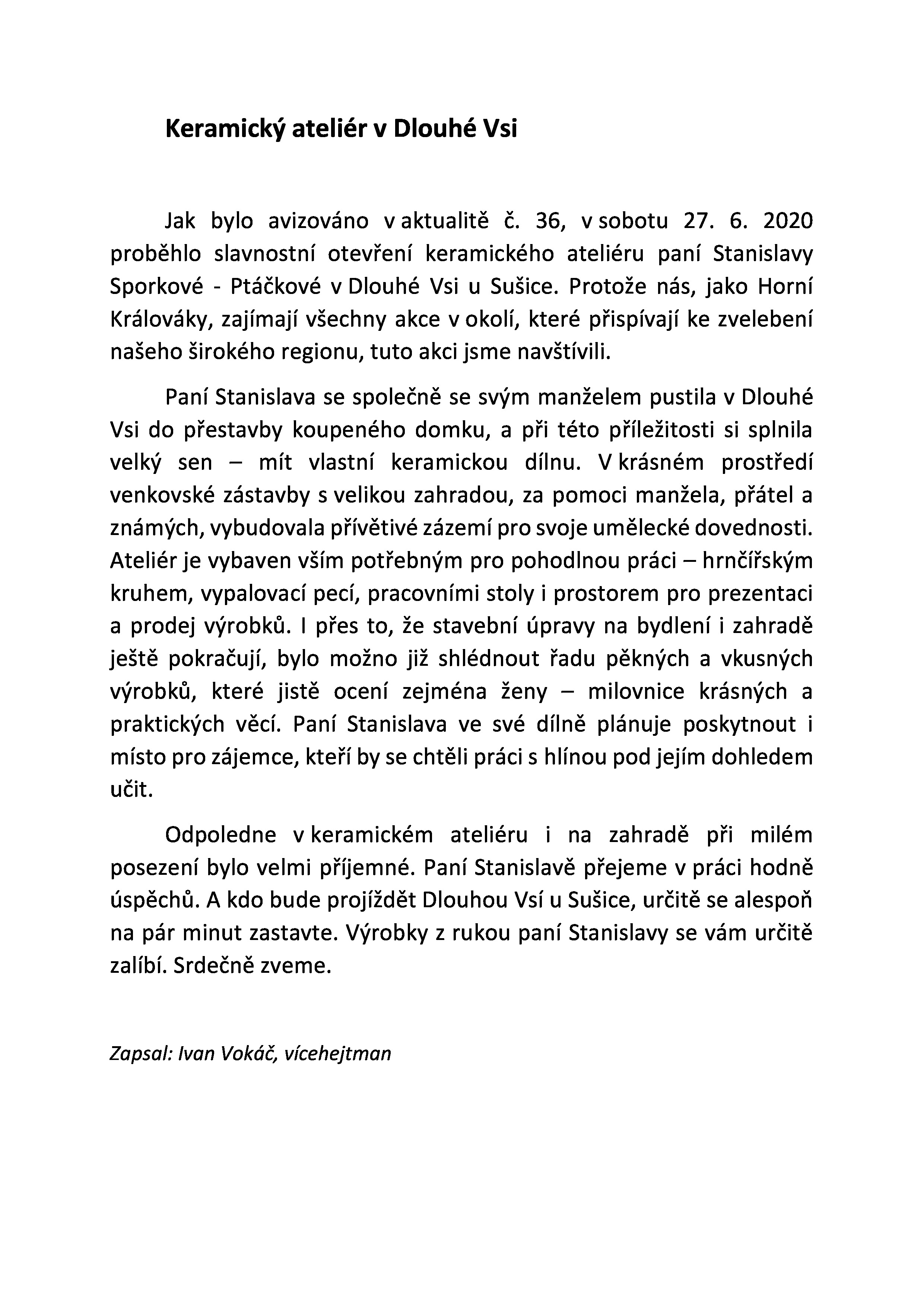 Keramický ateliér v Dlouhé Vsi

Jak bylo avizováno v aktualitě č. 36, v sobotu 27. 6. 2020 proběhlo slavnostní otevření keramického ateliéru paní Stanislavy Sporkové - Ptáčkové v Dlouhé Vsi u Sušice. Protože nás, jako Horní Králováky, zajímají všechny akce v okolí, které přispívají ke zvelebení našeho širokého regionu, tuto akci jsme navštívili.

Paní Stanislava se společně se svým manželem pustila v Dlouhé Vsi do přestavby koupeného domku, a při této příležitosti si splnila velký sen – mít vlastní keramickou dílnu. V krásném prostředí venkovské zástavby s velikou zahradou, za pomoci manžela, přátel a známých, vybudovala přívětivé zázemí pro svoje umělecké dovednosti. Ateliér je vybaven vším potřebným pro pohodlnou práci – hrnčířským kruhem, vypalovací pecí, pracovními stoly i prostorem pro prezentaci a prodej výrobků. I přes to, že stavební úpravy na bydlení i zahradě ještě pokračují, bylo možno již shlédnout řadu pěkných a vkusných výrobků, které jistě ocení zejména ženy – milovnice krásných a praktických věcí. Paní Stanislava ve své dílně plánuje poskytnout i místo pro zájemce, kteří by se chtěli práci s hlínou pod jejím dohledem učit.

Odpoledne v keramickém ateliéru i na zahradě při milém posezení bylo velmi příjemné. Paní Stanislavě přejeme v práci hodně úspěchů. A kdo bude projíždět Dlouhou Vsí u Sušice, určitě se alespoň na pár minut zastavte. Výrobky z rukou paní Stanislavy se vám určitě zalíbí. Srdečně zveme.

Zapsal: Ivan Vokáč, vícehejtman